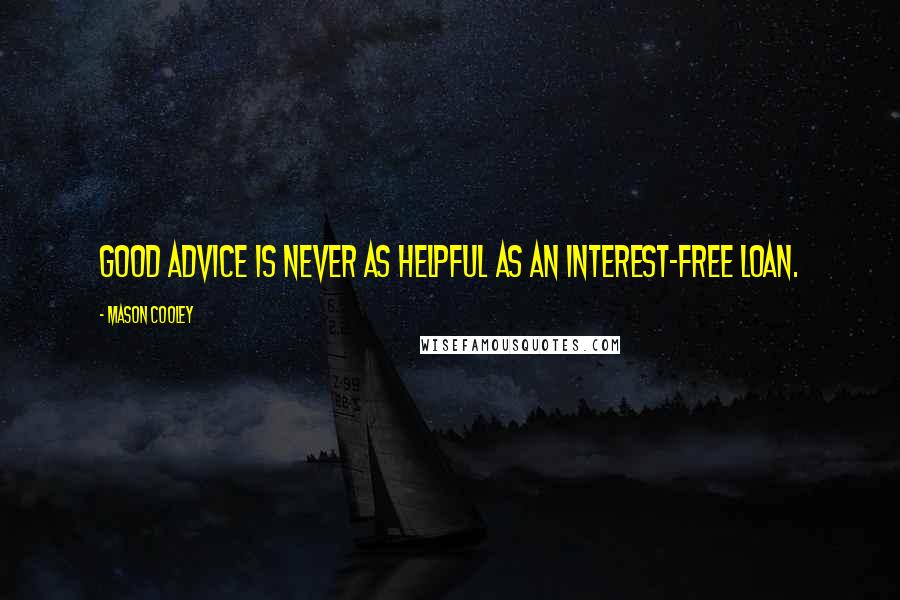 GOOD ADVICE IS NEVER AS HELPFUL AS AN INTEREST-FREE LOAN.

- MASON COOLEY

WISEFAMOUSQUOTES.COM